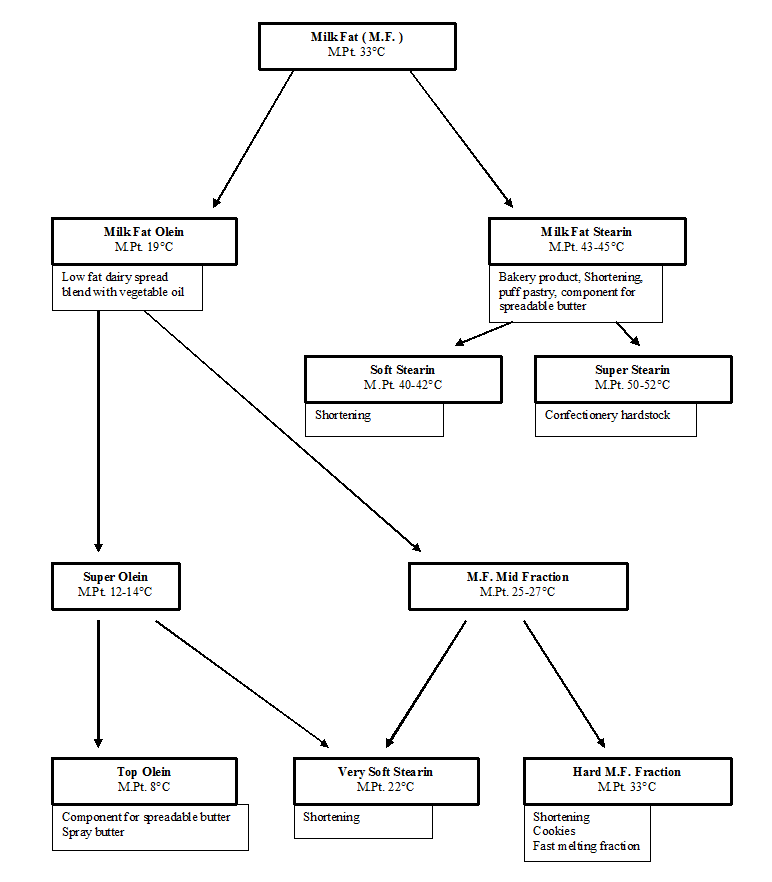 Milk Fat ( M.F. )
M.Pt. 33°C

Milk Fat Olein
M.Pt. 19°C

Low fat dairy spread blend with vegetable oil

Milk Fat Stearin
M.Pt. 43-45°C

Bakery product, Shortening, puff pastry, component for spreadable butter

Soft Stearin
M.Pt. 40-42°C

Shortening

Super Stearin
M.Pt. 50-52°C

Confectionery hardstock

Super Olein
M.Pt. 12-14°C

M.F. Mid Fraction
M.Pt. 25-27°C

Top Olein
M.Pt. 8°C

Component for spreadable butter
Spray butter

Very Soft Stearin
M.Pt. 22°C

Shortening

Hard M.F. Fraction
M.Pt. 33°C

Shortening
Cookies
Fast melting fraction